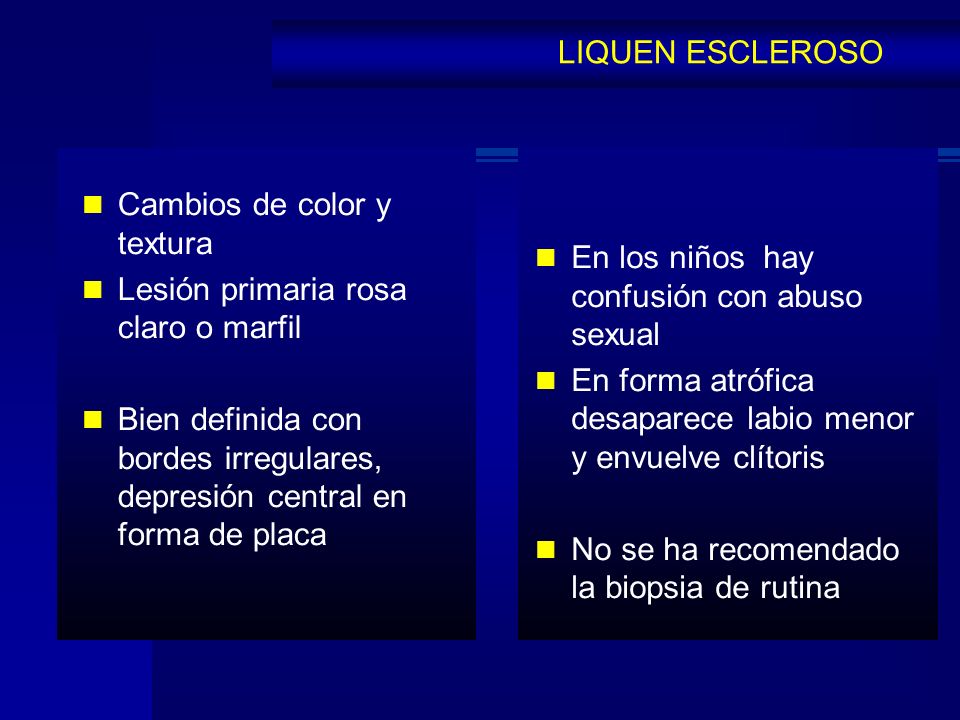 LIQUEN ESCLEROSO

- Cambios de color y textura
- Lesión primaria rosa claro o marfil
- Bien definida con bordes irregulares, depresión central en forma de placa

- En los niños hay confusión con abuso sexual
- En forma atrófica desaparece labio menor y envuelve clítoris
- No se ha recomendado la biopsia de rutina